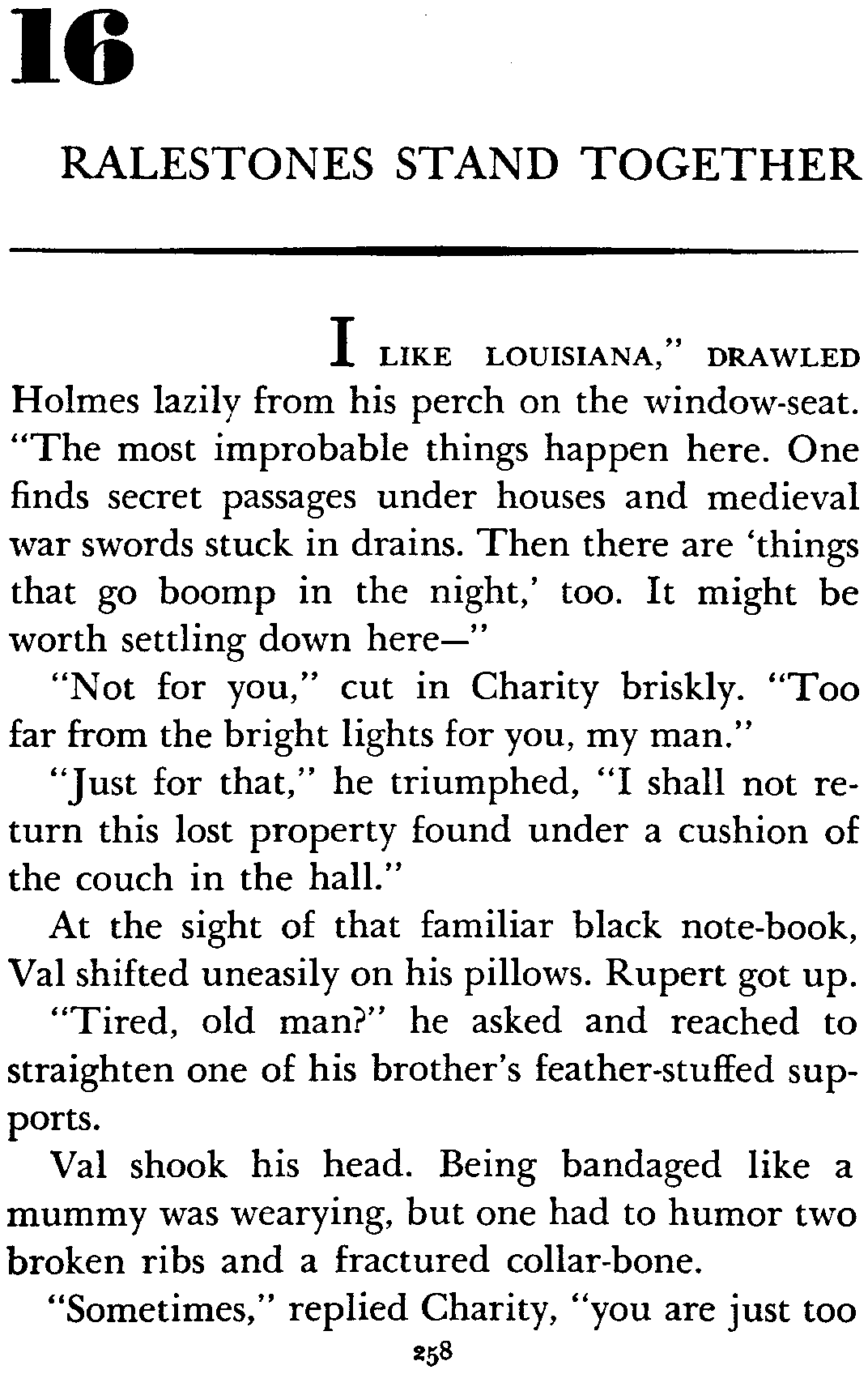 16

RALESTONES STAND TOGETHER

I LIKE LOUISIANA," DRAWLED Holmes lazily from his perch on the window-seat. "The most improbable things happen here. One finds secret passages under houses and medieval war swords stuck in drains. Then there are 'things that go boomp in the night,' too. It might be worth settling down here—"

"Not for you," cut in Charity briskly. "Too far from the bright lights for you, my man."

"Just for that," he triumphed, "I shall not return this lost property found under a cushion of the couch in the hall."

At the sight of that familiar black note-book, Val shifted uneasily on his pillows. Rupert got up.

"Tired, old man?" he asked and reached to straighten one of his brother's feather-stuffed supports.

Val shook his head. Being bandaged like a mummy was wearying, but one had to humor two broken ribs and a fractured collar-bone.

"Sometimes," replied Charity, "you are just too

258